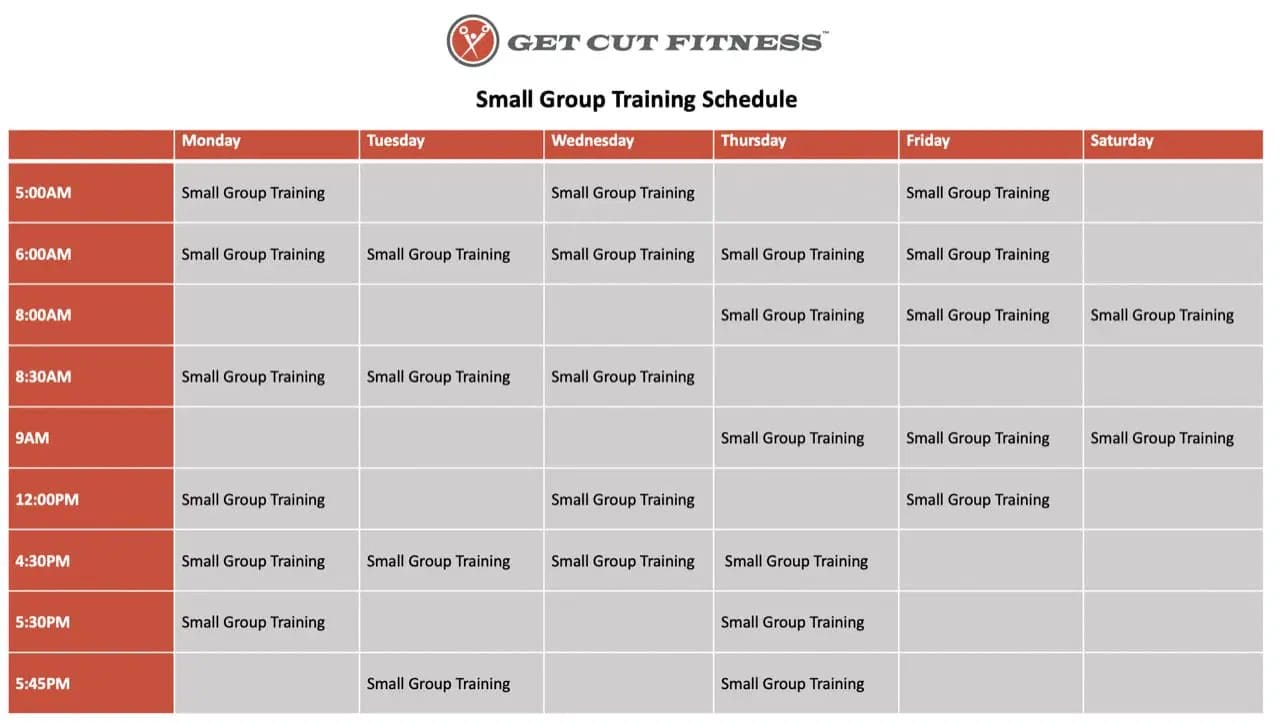 GET CUT FITNESS™

Small Group Training Schedule

| | Monday | Tuesday | Wednesday | Thursday | Friday | Saturday |
|---|---|---|---|---|---|---|
| 5:00AM | Small Group Training | | Small Group Training | | Small Group Training | |
| 6:00AM | Small Group Training | Small Group Training | Small Group Training | Small Group Training | Small Group Training | |
| 8:00AM | | | | Small Group Training | Small Group Training | Small Group Training |
| 8:30AM | Small Group Training | Small Group Training | Small Group Training | | | |
| 9AM | | | | Small Group Training | Small Group Training | Small Group Training |
| 12:00PM | Small Group Training | | Small Group Training | | Small Group Training | |
| 4:30PM | Small Group Training | Small Group Training | Small Group Training | Small Group Training | | |
| 5:30PM | Small Group Training | | | Small Group Training | | |
| 5:45PM | | Small Group Training | | Small Group Training | | |